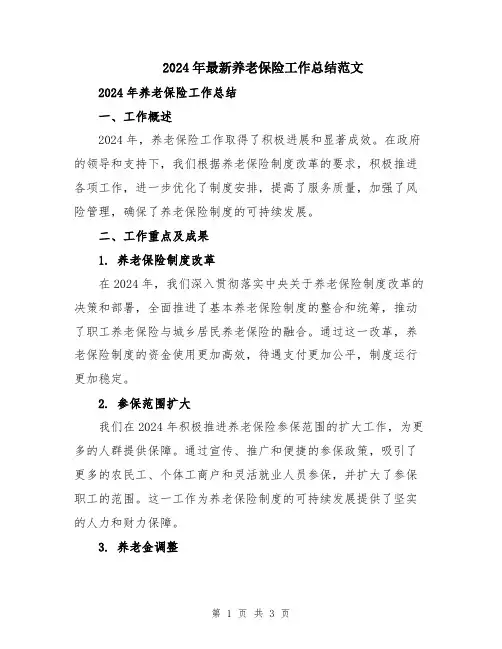 2024年最新养老保险工作总结范文

2024年养老保险工作总结

一、工作概述

2024年，养老保险工作取得了积极进展和显著成效。在政府的领导和支持下，我们根据养老保险制度改革的要求，积极推进各项工作，进一步优化了制度安排，提高了服务质量，加强了风险管理，确保了养老保险制度的可持续发展。

二、工作重点及成果

1. 养老保险制度改革

在2024年，我们深入贯彻落实中央关于养老保险制度改革的决策和部署，全面推进了基本养老保险制度的整合和统筹，推动了职工养老保险与城乡居民养老保险的融合。通过这一改革，养老保险制度的资金使用更加高效，待遇支付更加公平，制度运行更加稳定。

2. 参保范围扩大

我们在2024年积极推进养老保险参保范围的扩大工作，为更多的人群提供保障。通过宣传、推广和便捷的参保政策，吸引了更多的农民工、个体工商户和灵活就业人员参保，并扩大了参保职工的范围。这一工作为养老保险制度的可持续发展提供了坚实的人力和财力保障。

3. 养老金调整

第 1 页 共 3 页